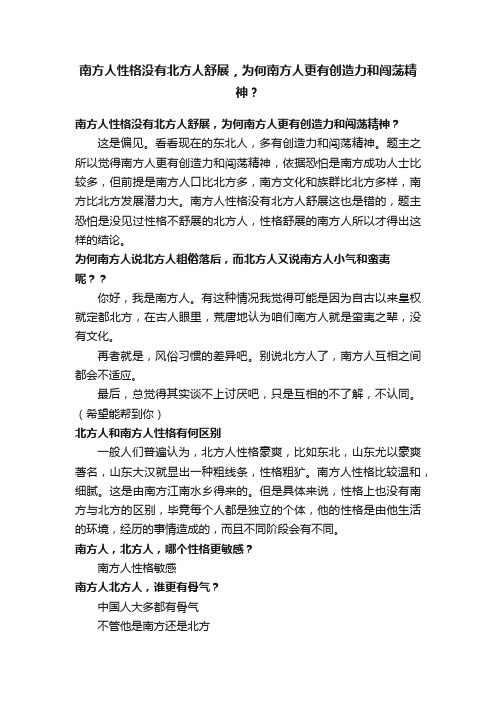 南方人性格没有北方人舒展，为何南方人更有创造力和闯荡精神？

南方人性格没有北方人舒展，为何南方人更有创造力和闯荡精神？

这是偏见。看看现在的东北人，多有创造力和闯荡精神。题主之所以觉得南方人更有创造力和闯荡精神，依据恐怕是南方成功人士比较多，但前提是南方人口比北方多，南方文化和族群比北方多样，南方比北方发展潜力大。南方人性格没有北方人舒展这也是错的，题主恐怕是没见过性格不舒展的北方人，性格舒展的南方人所以才得出这样的结论。

为何南方人说北方人粗俗落后，而北方人又说南方人小气和蛮夷呢？？

你好，我是南方人。有这种情况我觉得可能是因为自古以来皇权就定都北方，在古人眼里，荒唐地认为咱们南方人就是蛮夷之辈，没有文化。

再者就是，风俗习惯的差异吧。别说北方人了，南方人互相之间都会不适应。

最后，总觉得其实谈不上讨厌吧，只是互相的不了解，不认同。（希望能帮到你）

北方人和南方人性格有何区别

一般人们普遍认为，北方人性格豪爽，比如东北，山东尤以豪爽著名，山东大汉就显出一种粗线条，性格粗犷。南方人性格比较温和，细腻。这是由南方江南水乡得来的。但是具体来说，性格上也没有南方与北方的区别，毕竟每个人都是独立的个体，他的性格是由他生活的环境，经历的事情造成的，而且不同阶段会有不同。

南方人，北方人，哪个性格更敏感？

南方人性格敏感

南方人北方人，谁更有骨气？

中国人大多都有骨气

不管他是南方还是北方